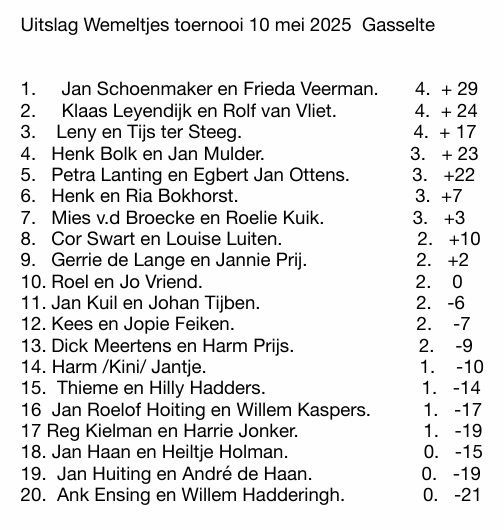 Uitslag Wemeltjes toernooi 10 mei 2025  Gasselte

1. Jan Schoenmaker en Frieda Veerman. 4. + 29
2. Klaas Leyendijk en Rolf van Vliet. 4. + 24
3. Leny en Tijs ter Steeg. 4. + 17
4. Henk Bolk en Jan Mulder. 3. + 23
5. Petra Lanting en Egbert Jan Ottens. 3. +22
6. Henk en Ria Bokhorst. 3. +7
7. Mies v.d Broecke en Roelie Kuik. 3. +3
8. Cor Swart en Louise Luiten. 2. +10
9. Gerrie de Lange en Jannie Prij. 2. +2
10. Roel en Jo Vriend. 2. 0
11. Jan Kuil en Johan Tijben. 2. -6
12. Kees en Jopie Feiken. 2. -7
13. Dick Meertens en Harm Prijs. 2. -9
14. Harm /Kini/ Jantje. 1. -10
15. Thieme en Hilly Hadders. 1. -14
16 Jan Roelof Hoiting en Willem Kaspers. 1. -17
17 Reg Kielman en Harrie Jonker. 1. -19
18. Jan Haan en Heiltje Holman. 0. -15
19. Jan Huiting en André de Haan. 0. -19
20. Ank Ensing en Willem Hadderingh. 0. -21